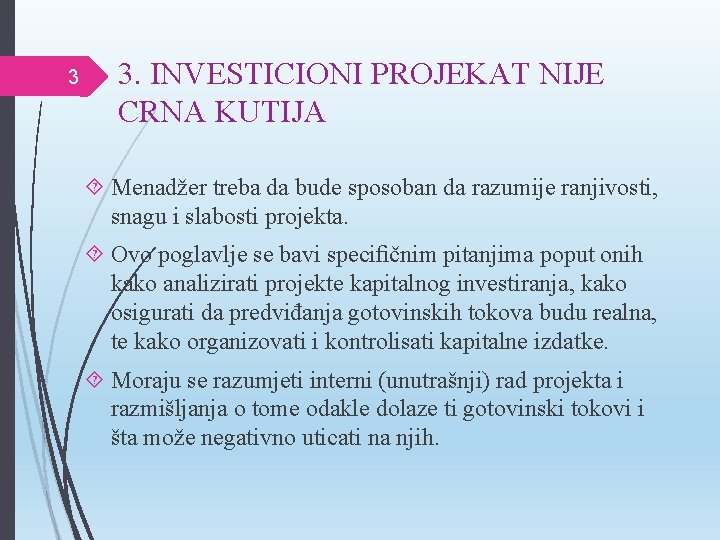 3

3. INVESTICIONI PROJEKAT NIJE CRNA KUTIJA

Menadžer treba da bude sposoban da razumije ranjivosti, snagu i slabosti projekta.

Ovo poglavlje se bavi specifičnim pitanjima poput onih kako analizirati projekte kapitalnog investiranja, kako osigurati da predviđanja gotovinskih tokova budu realna, te kako organizovati i kontrolisati kapitalne izdatke.

Moraju se razumjeti interni (unutrašnji) rad projekta i razmišljanja o tome odakle dolaze ti gotovinski tokovi i šta može negativno uticati na njih.